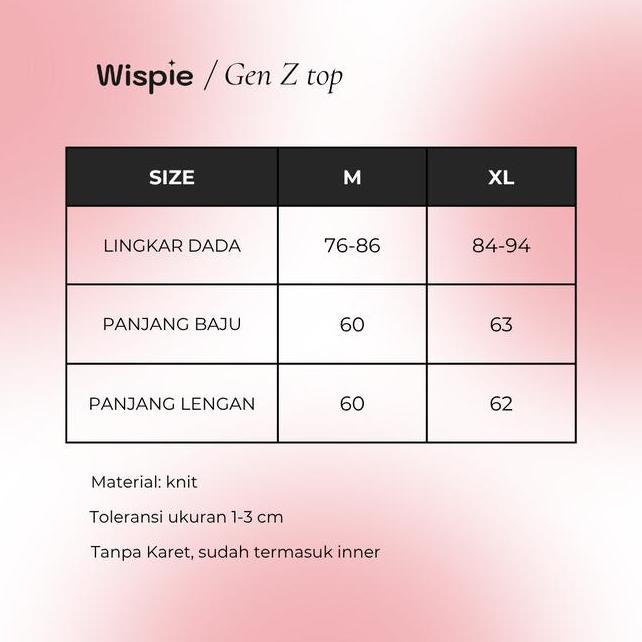 Wispie / Gen Z top

| SIZE | M | XL |
|---|---|---|
| LINGKAR DADA | 76-86 | 84-94 |
| PANJANG BAJU | 60 | 63 |
| PANJANG LENGAN | 60 | 62 |

Material: knit

Toleransi ukuran 1-3 cm

Tanpa Karet, sudah termasuk inner